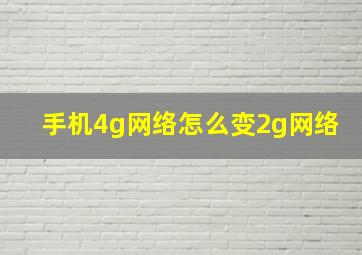 手机4g网络怎么变2g网络